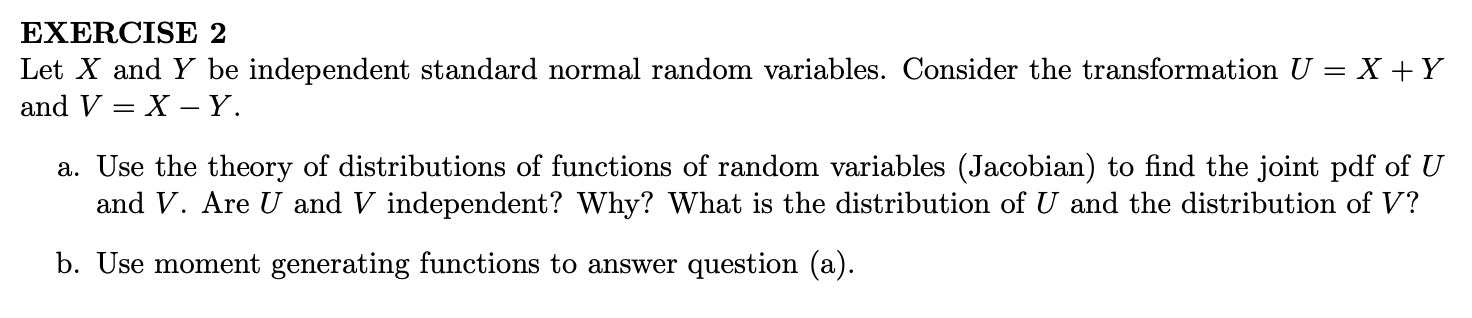 EXERCISE 2

Let $X$ and $Y$ be independent standard normal random variables. Consider the transformation $U = X + Y$ and $V = X - Y$.

a. Use the theory of distributions of functions of random variables (Jacobian) to find the joint pdf of $U$ and $V$. Are $U$ and $V$ independent? Why? What is the distribution of $U$ and the distribution of $V$?

b. Use moment generating functions to answer question (a).